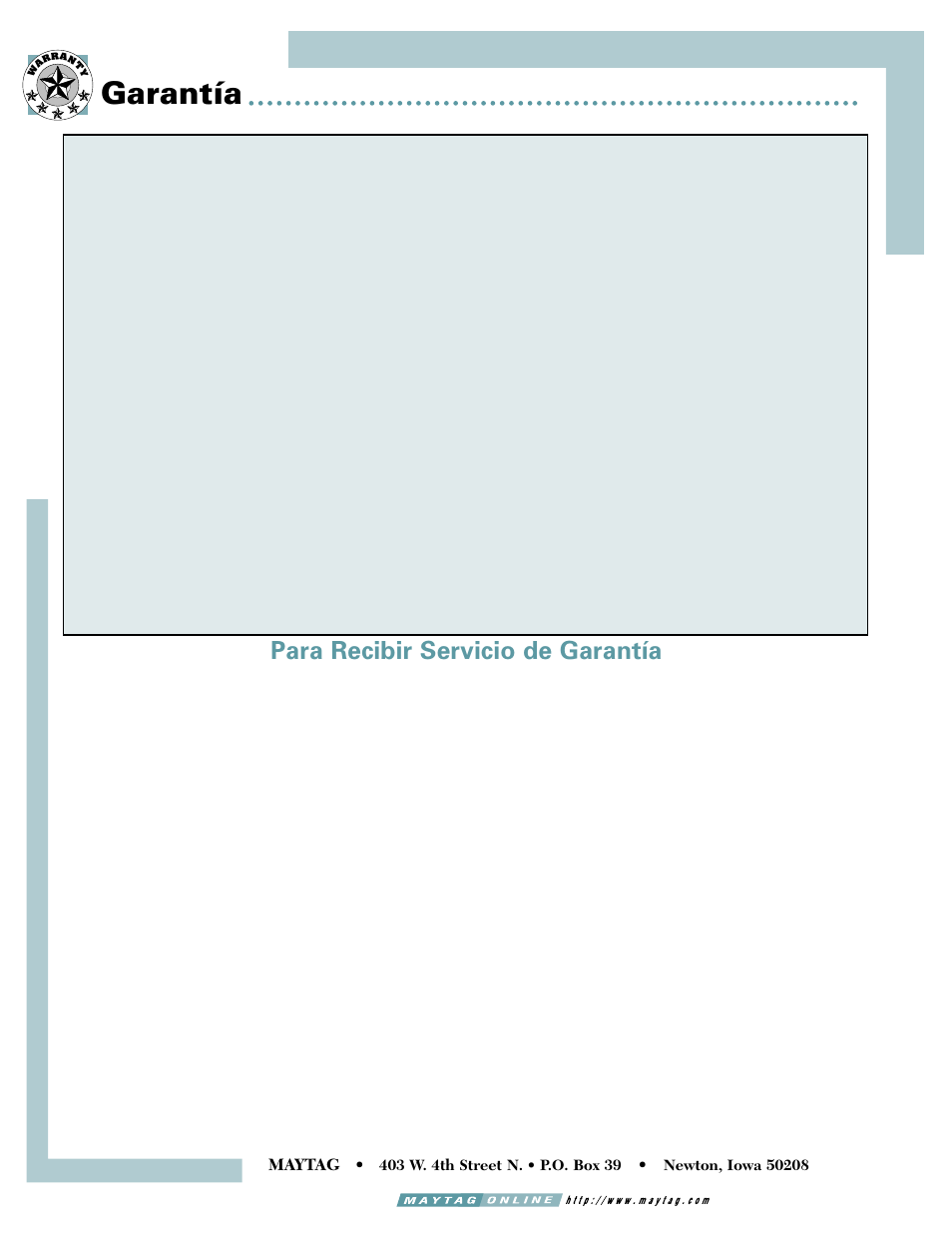 WARRANTY

Garantía

Para Recibir Servicio de Garantía

MAYTAG • 403 W. 4th Street N. • P.O. Box 39 • Newton, Iowa 50208

MAYTAG ONLINE http://www.maytag.com